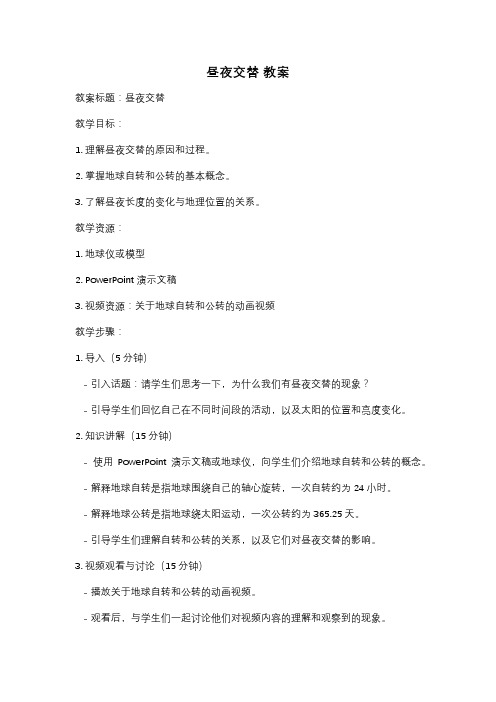 昼夜交替 教案

教案标题：昼夜交替

教学目标：

1. 理解昼夜交替的原因和过程。

2. 掌握地球自转和公转的基本概念。

3. 了解昼夜长度的变化与地理位置的关系。

教学资源：

1. 地球仪或模型

2. PowerPoint 演示文稿

3. 视频资源：关于地球自转和公转的动画视频

教学步骤：

1. 导入（5 分钟）

- 引入话题：请学生们思考一下，为什么我们有昼夜交替的现象？

- 引导学生们回忆自己在不同时间段的活动，以及太阳的位置和亮度变化。

2. 知识讲解（15 分钟）

- 使用 PowerPoint 演示文稿或地球仪，向学生们介绍地球自转和公转的概念。

- 解释地球自转是指地球围绕自己的轴心旋转，一次自转约为 24 小时。

- 解释地球公转是指地球绕太阳运动，一次公转约为 365.25 天。

- 引导学生们理解自转和公转的关系，以及它们对昼夜交替的影响。

3. 视频观看与讨论（15 分钟）

- 播放关于地球自转和公转的动画视频。

- 观看后，与学生们一起讨论他们对视频内容的理解和观察到的现象。